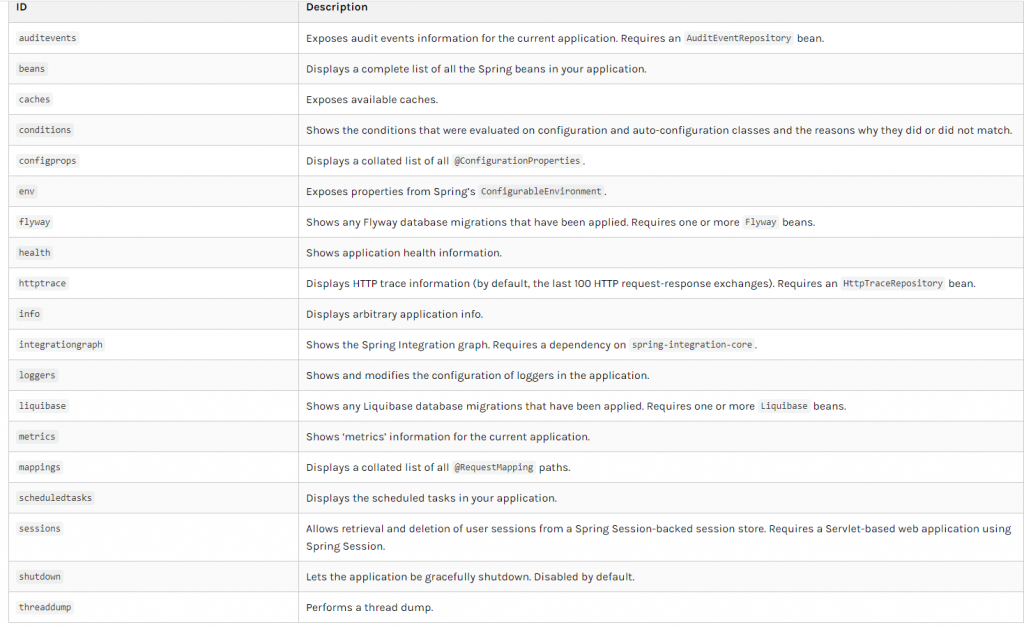 | ID | Description |
|---|---|
| auditevents | Exposes audit events information for the current application. Requires an AuditEventRepository bean. |
| beans | Displays a complete list of all the Spring beans in your application. |
| caches | Exposes available caches. |
| conditions | Shows the conditions that were evaluated on configuration and auto-configuration classes and the reasons why they did or did not match. |
| configprops | Displays a collated list of all @ConfigurationProperties. |
| env | Exposes properties from Spring's ConfigurableEnvironment. |
| flyway | Shows any Flyway database migrations that have been applied. Requires one or more Flyway beans. |
| health | Shows application health information. |
| httptrace | Displays HTTP trace information (by default, the last 100 HTTP request-response exchanges). Requires an HttpTraceRepository bean. |
| info | Displays arbitrary application info. |
| integrationgraph | Shows the Spring Integration graph. Requires a dependency on spring-integration-core. |
| loggers | Shows and modifies the configuration of loggers in the application. |
| liquibase | Shows any Liquibase database migrations that have been applied. Requires one or more Liquibase beans. |
| metrics | Shows 'metrics' information for the current application. |
| mappings | Displays a collated list of all @RequestMapping paths. |
| scheduledtasks | Displays the scheduled tasks in your application. |
| sessions | Allows retrieval and deletion of user sessions from a Spring Session-backed session store. Requires a Servlet-based web application using Spring Session. |
| shutdown | Lets the application be gracefully shutdown. Disabled by default. |
| threaddump | Performs a thread dump. |